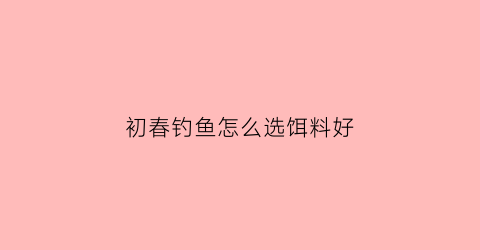 初春钓鱼怎么选饵料好